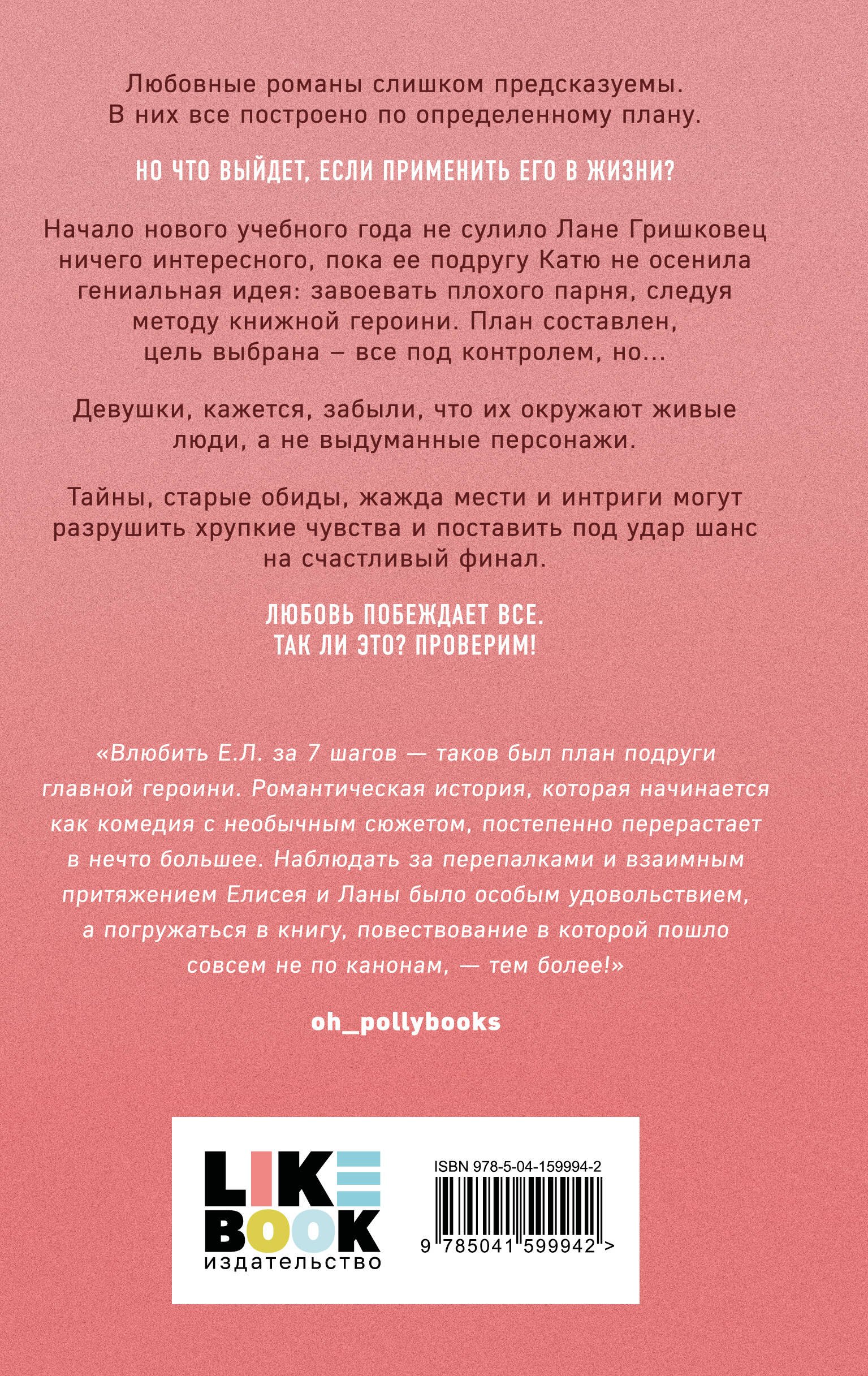 Любовные романы слишком предсказуемы. В них все построено по определенному плану.

НО ЧТО ВЫЙДЕТ, ЕСЛИ ПРИМЕНИТЬ ЕГО В ЖИЗНИ?

Начало нового учебного года не сулило Лане Гришковец ничего интересного, пока ее подругу Катю не осенила гениальная идея: завоевать плохого парня, следуя методу книжной героини. План составлен, цель выбрана – все под контролем, но...

Девушки, кажется, забыли, что их окружают живые люди, а не выдуманные персонажи.

Тайны, старые обиды, жажда мести и интриги могут разрушить хрупкие чувства и поставить под удар шанс на счастливый финал.

ЛЮБОВЬ ПОБЕЖДАЕТ ВСЕ.
ТАК ЛИ ЭТО? ПРОВЕРИМ!

«Влюбить Е.Л. за 7 шагов — таков был план подруги главной героини. Романтическая история, которая начинается как комедия с необычным сюжетом, постепенно перерастает в нечто большее. Наблюдать за перепалками и взаимным притяжением Елисея и Ланы было особым удовольствием, а погружаться в книгу, повествование в которой пошло совсем не по канонам, — тем более!»

oh_pollybooks

LIKE BOOK
издательство

ISBN 978-5-04-159994-2
9 785041 599942 >